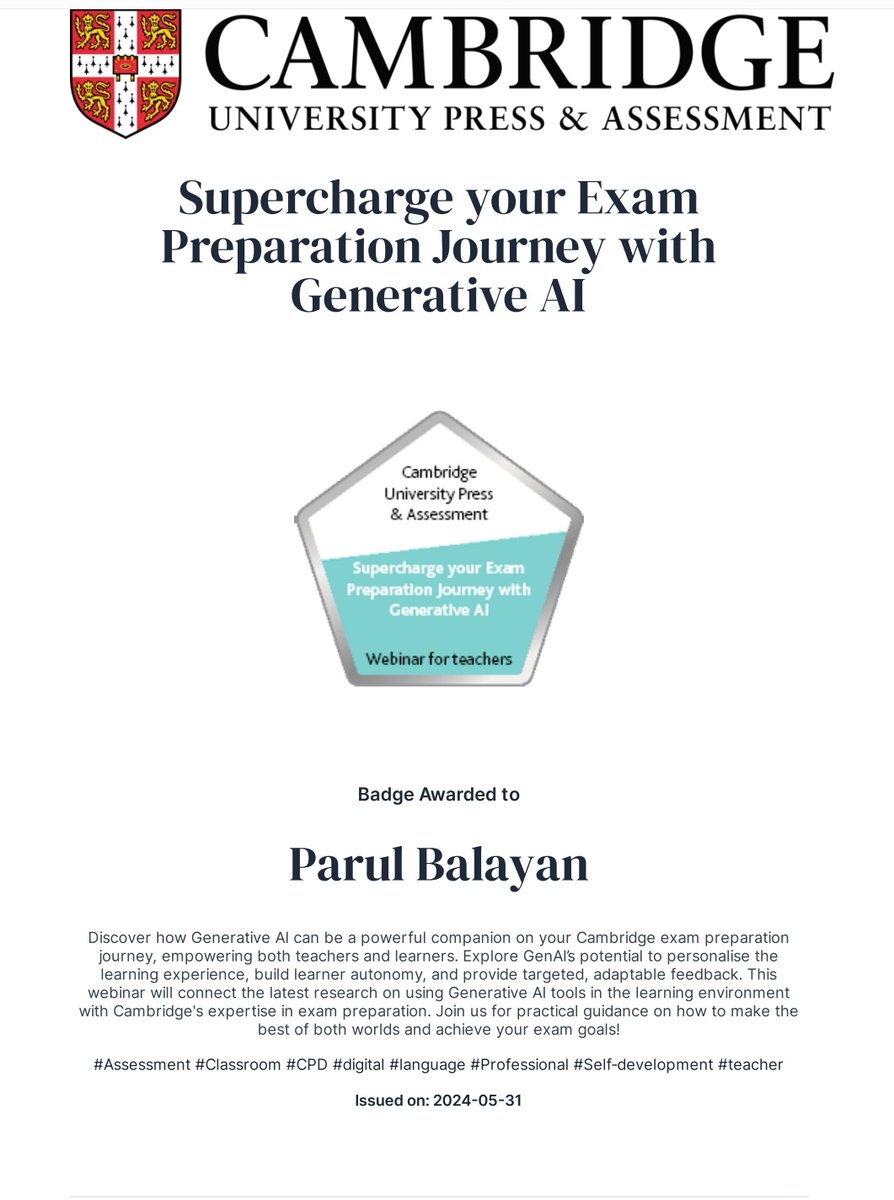 CAMBRIDGE
UNIVERSITY PRESS & ASSESSMENT

Supercharge your Exam Preparation Journey with Generative AI

Cambridge University Press & Assessment

Supercharge your Exam Preparation Journey with Generative AI

Webinar for teachers

Badge Awarded to

Parul Balayan

Discover how Generative AI can be a powerful companion on your Cambridge exam preparation journey, empowering both teachers and learners. Explore GenAI's potential to personalise the learning experience, build learner autonomy, and provide targeted, adaptable feedback. This webinar will connect the latest research on using Generative AI tools in the learning environment with Cambridge's expertise in exam preparation. Join us for practical guidance on how to make the best of both worlds and achieve your exam goals!

#Assessment #Classroom #CPD #digital #language #Professional #Self-development #teacher

Issued on: 2024-05-31